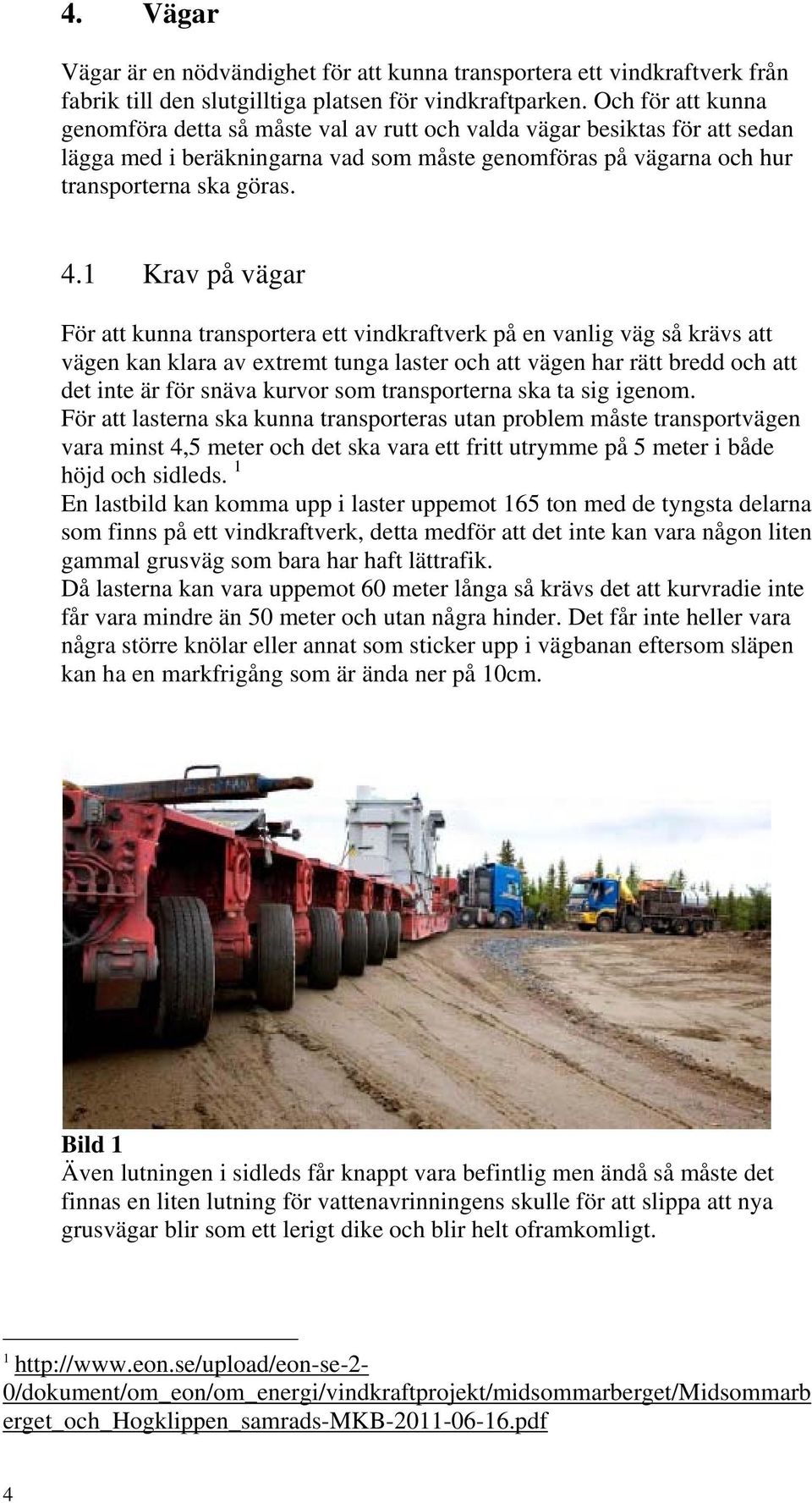 4. Vägar

Vägar är en nödvändighet för att kunna transportera ett vindkraftverk från fabrik till den slutgilltiga platsen för vindkraftparken. Och för att kunna genomföra detta så måste val av rutt och valda vägar besiktas för att sedan lägga med i beräkningarna vad som måste genomföras på vägarna och hur transporterna ska göras.

4.1 Krav på vägar

För att kunna transportera ett vindkraftverk på en vanlig väg så krävs att vägen kan klara av extremt tunga laster och att vägen har rätt bredd och att det inte är för snäva kurvor som transporterna ska ta sig igenom.
För att lasterna ska kunna transporteras utan problem måste transportvägen vara minst 4,5 meter och det ska vara ett fritt utrymme på 5 meter i både höjd och sidleds. $^1$
En lastbild kan komma upp i laster uppemot 165 ton med de tyngsta delarna som finns på ett vindkraftverk, detta medför att det inte kan vara någon liten gammal grusväg som bara har haft lättrafik.
Då lasterna kan vara uppemot 60 meter långa så krävs det att kurvradie inte får vara mindre än 50 meter och utan några hinder. Det får inte heller vara några större knölar eller annat som sticker upp i vägbanan eftersom släpen kan ha en markfrigång som är ända ner på 10cm.

Bild 1
Även lutningen i sidleds får knappt vara befintlig men ändå så måste det finnas en liten lutning för vattenavrinningens skulle för att slippa att nya grusvägar blir som ett lerigt dike och blir helt oframkomligt.

$^1$ http://www.eon.se/upload/eon-se-2-0/dokument/om_eon/om_energi/vindkraftprojekt/midsommarberget/Midsommarberget_och_Hogklippen_samrads-MKB-2011-06-16.pdf

4